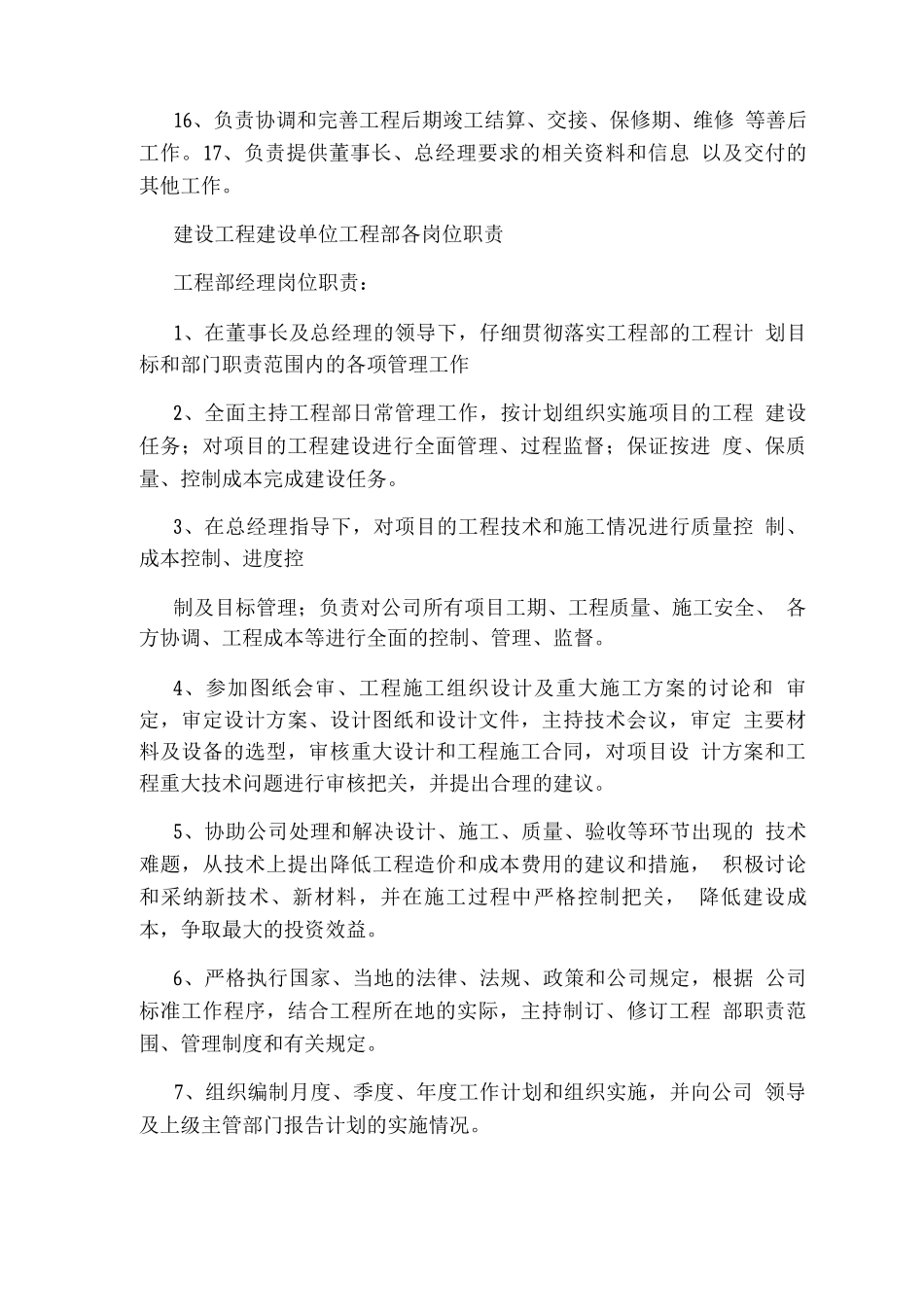 16、负责协调和完善工程后期竣工结算、交接、保修期、维修等善后工作。17、负责提供董事长、总经理要求的相关资料和信息以及交付的其他工作。

建设工程建设单位工程部各岗位职责

工程部经理岗位职责：

1、在董事长及总经理的领导下，仔细贯彻落实工程部的工程计划目标和部门职责范围内的各项管理工作

2、全面主持工程部日常管理工作，按计划组织实施项目的工程建设任务；对项目的工程建设进行全面管理、过程监督；保证按进度、保质量、控制成本完成建设任务。

3、在总经理指导下，对项目的工程技术和施工情况进行质量控制、成本控制、进度控

制及目标管理；负责对公司所有项目工期、工程质量、施工安全、各方协调、工程成本等进行全面的控制、管理、监督。

4、参加图纸会审、工程施工组织设计及重大施工方案的讨论和审定，审定设计方案、设计图纸和设计文件，主持技术会议，审定主要材料及设备的选型，审核重大设计和工程施工合同，对项目设计方案和工程重大技术问题进行审核把关，并提出合理的建议。

5、协助公司处理和解决设计、施工、质量、验收等环节出现的技术难题，从技术上提出降低工程造价和成本费用的建议和措施，积极讨论和采纳新技术、新材料，并在施工过程中严格控制把关，降低建设成本，争取最大的投资效益。

6、严格执行国家、当地的法律、法规、政策和公司规定，根据公司标准工作程序，结合工程所在地的实际，主持制订、修订工程部职责范围、管理制度和有关规定。

7、组织编制月度、季度、年度工作计划和组织实施，并向公司领导及上级主管部门报告计划的实施情况。